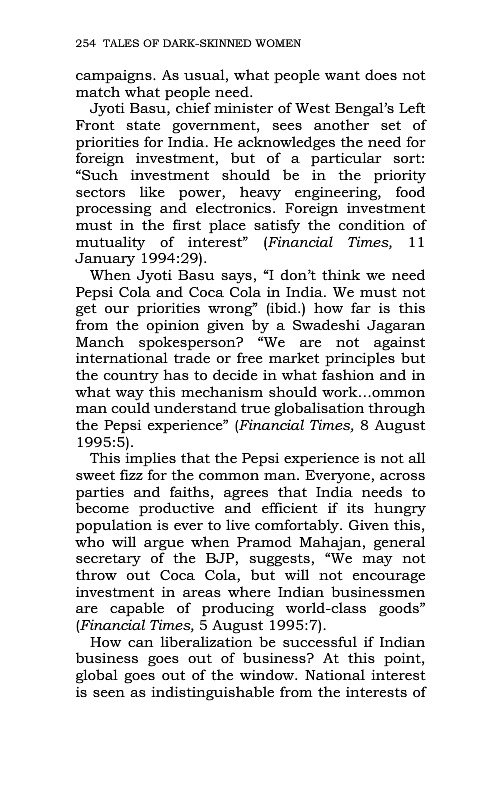 254 TALES OF DARK-SKINNED WOMEN

campaigns. As usual, what people want does not match what people need.

Jyoti Basu, chief minister of West Bengal's Left Front state government, sees another set of priorities for India. He acknowledges the need for foreign investment, but of a particular sort: "Such investment should be in the priority sectors like power, heavy engineering, food processing and electronics. Foreign investment must in the first place satisfy the condition of mutuality of interest" (Financial Times, 11 January 1994:29).

When Jyoti Basu says, "I don't think we need Pepsi Cola and Coca Cola in India. We must not get our priorities wrong" (ibid.) how far is this from the opinion given by a Swadeshi Jagaran Manch spokesperson? "We are not against international trade or free market principles but the country has to decide in what fashion and in what way this mechanism should work...ommon man could understand true globalisation through the Pepsi experience" (Financial Times, 8 August 1995:5).

This implies that the Pepsi experience is not all sweet fizz for the common man. Everyone, across parties and faiths, agrees that India needs to become productive and efficient if its hungry population is ever to live comfortably. Given this, who will argue when Pramod Mahajan, general secretary of the BJP, suggests, "We may not throw out Coca Cola, but will not encourage investment in areas where Indian businessmen are capable of producing world-class goods" (Financial Times, 5 August 1995:7).

How can liberalization be successful if Indian business goes out of business? At this point, global goes out of the window. National interest is seen as indistinguishable from the interests of